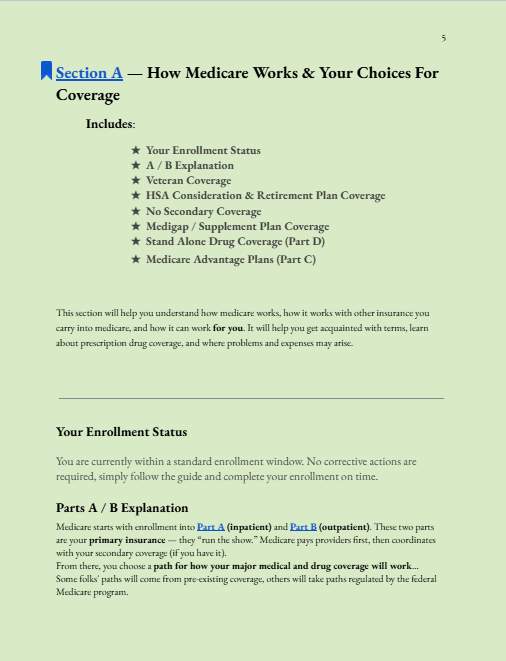 5

Section A — How Medicare Works & Your Choices For Coverage

Includes:

★ Your Enrollment Status
★ A / B Explanation
★ Veteran Coverage
★ HSA Consideration & Retirement Plan Coverage
★ No Secondary Coverage
★ Medigap / Supplement Plan Coverage
★ Stand Alone Drug Coverage (Part D)
★ Medicare Advantage Plans (Part C)

This section will help you understand how medicare works, how it works with other insurance you carry into medicare, and how it can work for you. It will help you get acquainted with terms, learn about prescription drug coverage, and where problems and expenses may arise.

Your Enrollment Status

You are currently within a standard enrollment window. No corrective actions are required, simply follow the guide and complete your enrollment on time.

Parts A / B Explanation

Medicare starts with enrollment into Part A (inpatient) and Part B (outpatient). These two parts are your primary insurance — they "run the show." Medicare pays providers first, then coordinates with your secondary coverage (if you have it).

From there, you choose a path for how your major medical and drug coverage will work... Some folks' paths will come from pre-existing coverage, others will take paths regulated by the federal Medicare program.